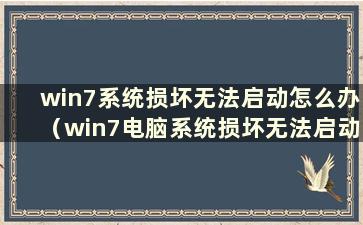 win7系统损坏无法启动怎么办（win7电脑系统损坏无法启动